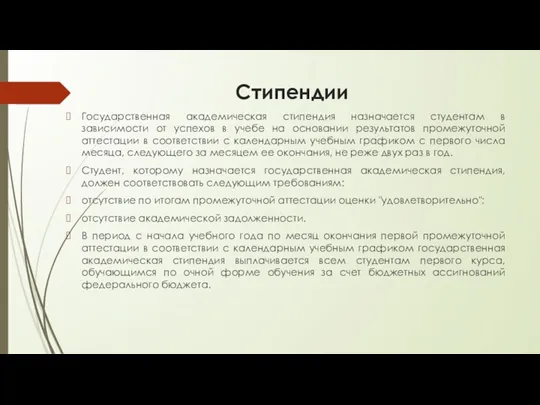 Стипендии

Государственная академическая стипендия назначается студентам в зависимости от успехов в учебе на основании результатов промежуточной аттестации в соответствии с календарным учебным графиком с первого числа месяца, следующего за месяцем ее окончания, не реже двух раз в год.

Студент, которому назначается государственная академическая стипендия, должен соответствовать следующим требованиям:

отсутствие по итогам промежуточной аттестации оценки "удовлетворительно";

отсутствие академической задолженности.

В период с начала учебного года по месяц окончания первой промежуточной аттестации в соответствии с календарным учебным графиком государственная академическая стипендия выплачивается всем студентам первого курса, обучающимся по очной форме обучения за счет бюджетных ассигнований федерального бюджета.